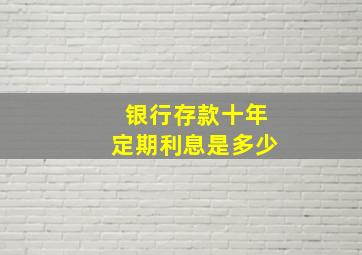 银行存款十年
定期利息是多少